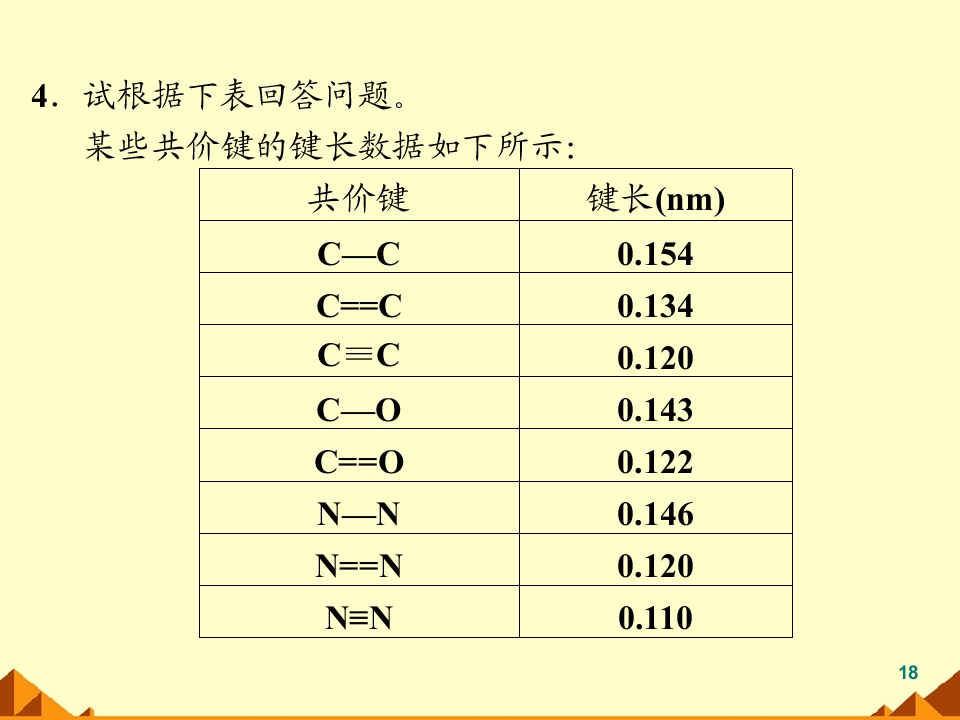 4．试根据下表回答问题。

某些共价键的键长数据如下所示：

| 共价键 | 键长(nm) |
|---|---|
| C—C | 0.154 |
| C==C | 0.134 |
| C≡C | 0.120 |
| C—O | 0.143 |
| C==O | 0.122 |
| N—N | 0.146 |
| N==N | 0.120 |
| N≡N | 0.110 |

18